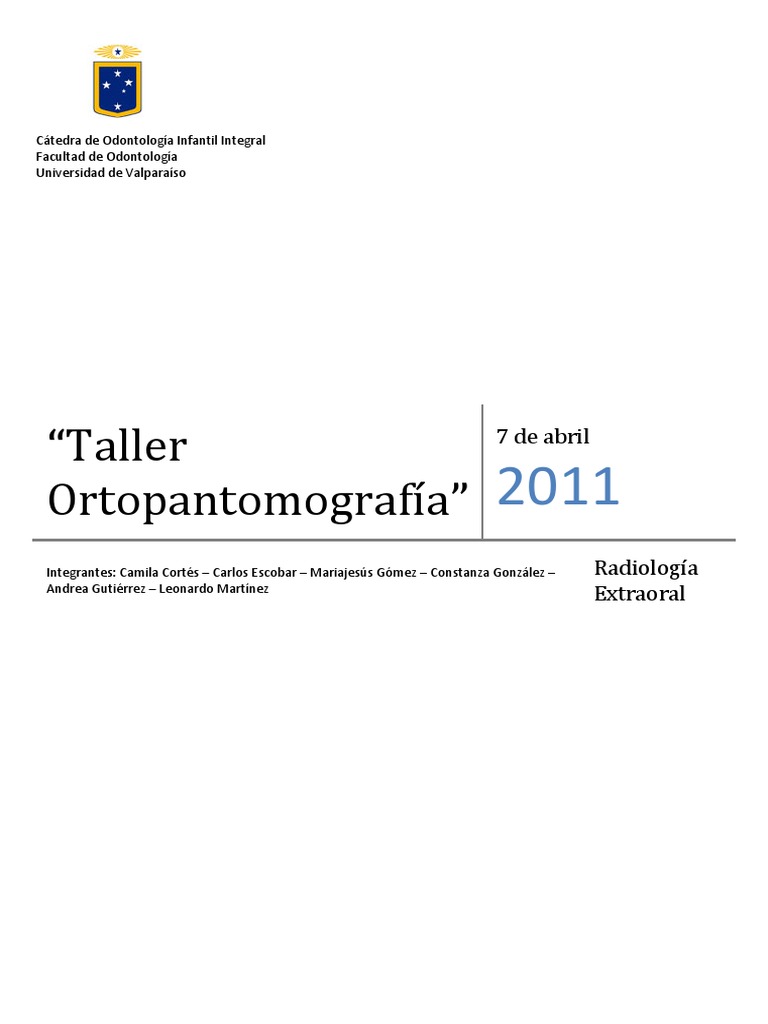 Cátedra de Odontología Infantil Integral
Facultad de Odontología
Universidad de Valparaíso

"Taller Ortopantomografía"

7 de abril

2011

Integrantes: Camila Cortés – Carlos Escobar – Mariajesús Gómez – Constanza González – Andrea Gutiérrez – Leonardo Martínez

Radiología Extraoral